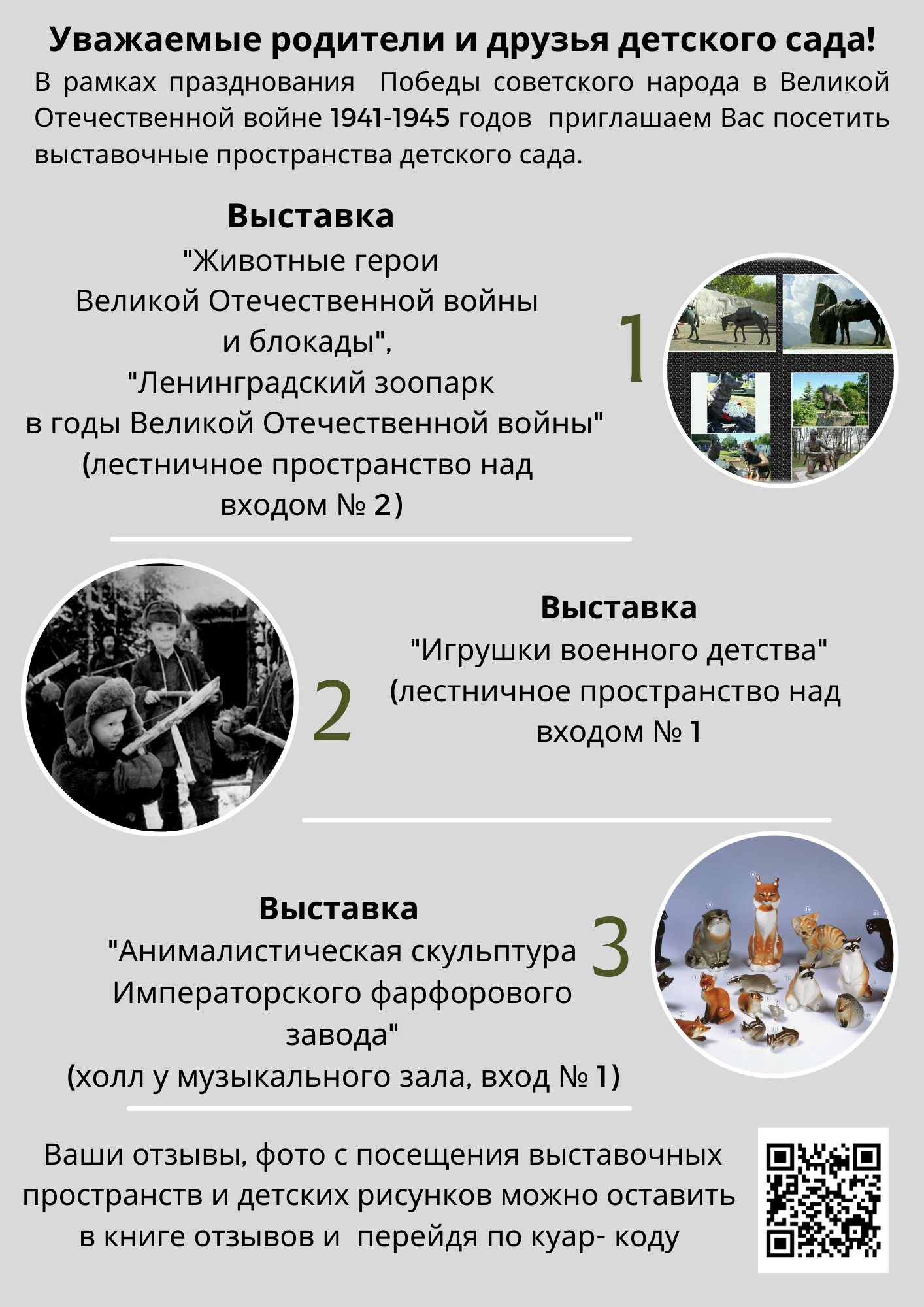 Уважаемые родители и друзья детского сада!

В рамках празднования Победы советского народа в Великой Отечественной войне 1941-1945 годов приглашаем Вас посетить выставочные пространства детского сада.

Выставка
"Животные герои Великой Отечественной войны и блокады",
"Ленинградский зоопарк в годы Великой Отечественной войны"
(лестничное пространство над входом № 2)

1

2

Выставка
"Игрушки военного детства"
(лестничное пространство над входом № 1

Выставка
"Анималистическая скульптура Императорского фарфорового завода"
(холл у музыкального зала, вход № 1)

3

Ваши отзывы, фото с посещения выставочных пространств и детских рисунков можно оставить в книге отзывов и перейдя по куар- коду